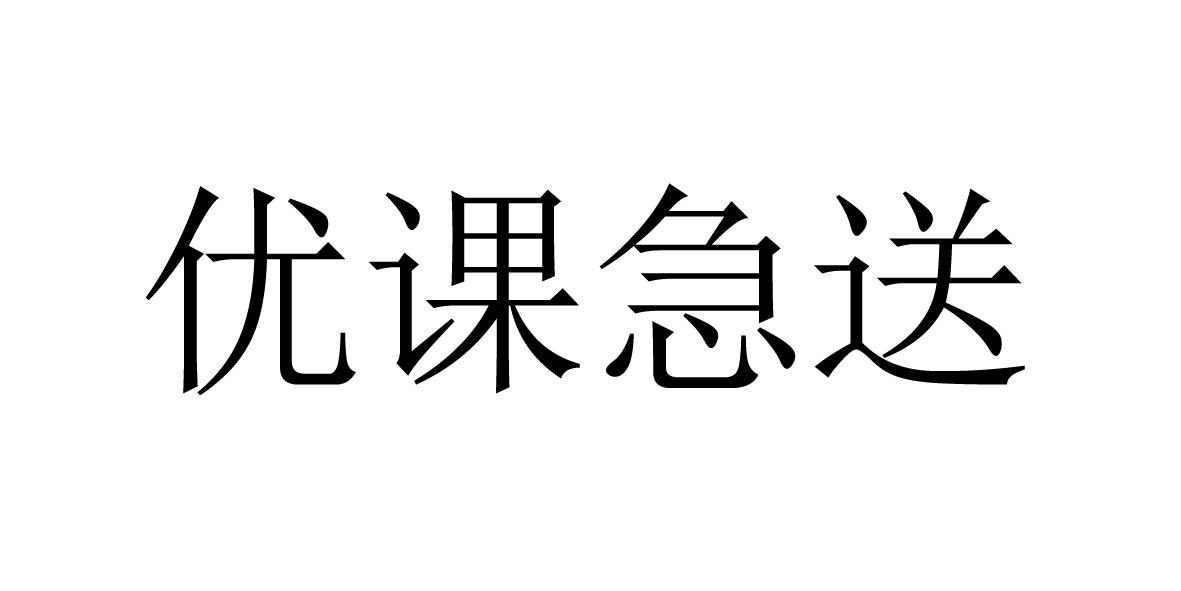 优课急送